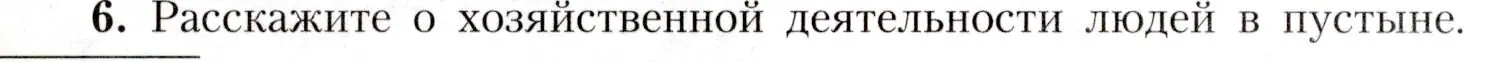 6. Расскажите о хозяйственной деятельности людей в пустыне.